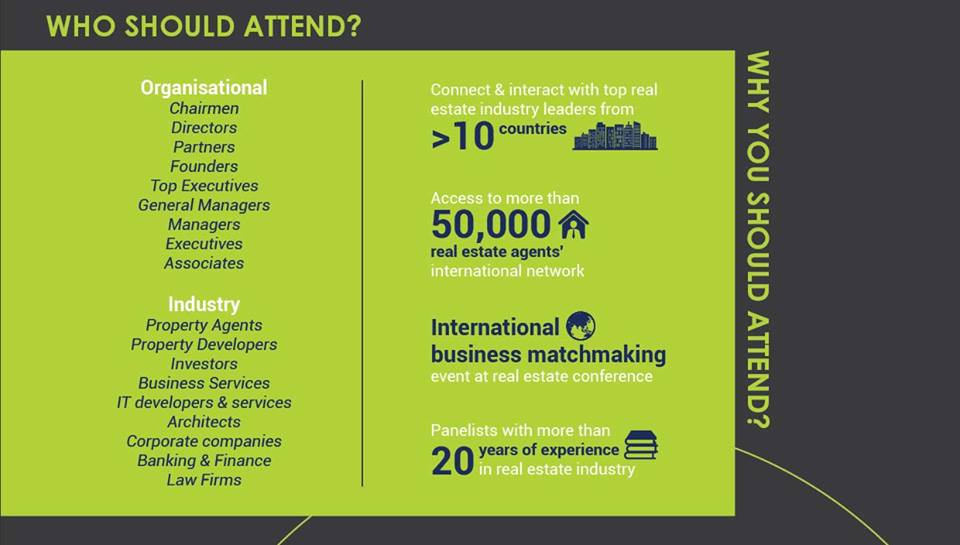 WHO SHOULD ATTEND?

Organisational
Chairmen
Directors
Partners
Founders
Top Executives
General Managers
Managers
Executives
Associates

Industry
Property Agents
Property Developers
Investors
Business Services
IT developers & services
Architects
Corporate companies
Banking & Finance
Law Firms

Connect & interact with top real estate industry leaders from
>10 countries

Access to more than
50,000
real estate agents' international network

International business matchmaking
event at real estate conference

Panelists with more than
20 years of experience in real estate industry

WHY YOU SHOULD ATTEND?